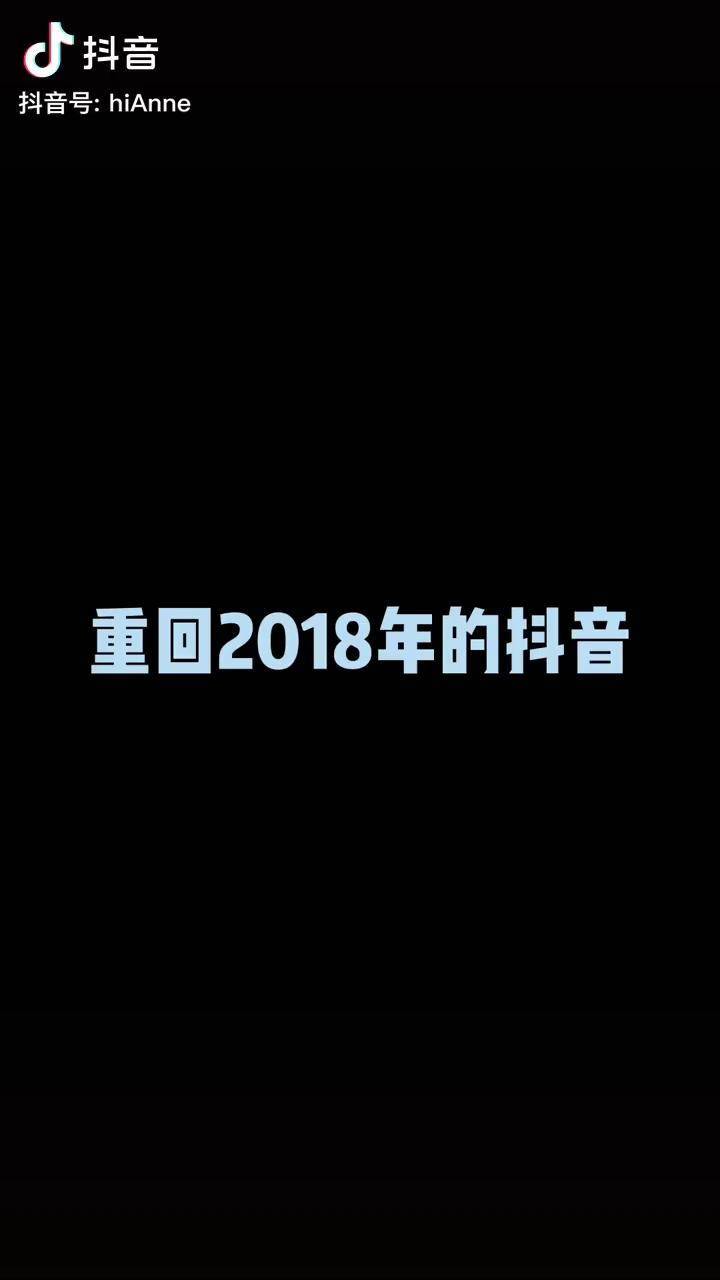 抖音
抖音号: hiAnne

重回2018年的抖音